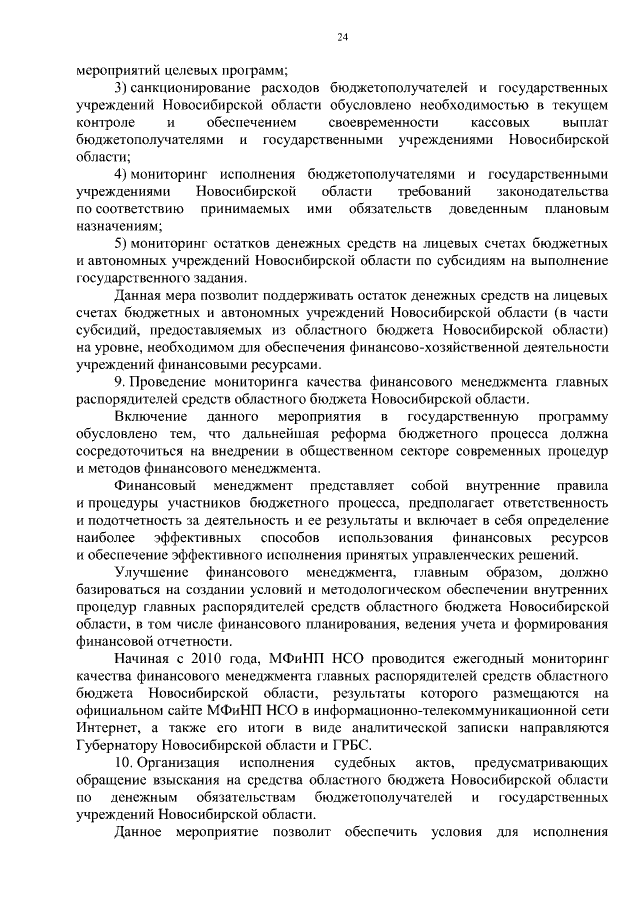 24

мероприятий целевых программ;

3) санкционирование расходов бюджетополучателей и государственных учреждений Новосибирской области обусловлено необходимостью в текущем контроле и обеспечением своевременности кассовых выплат бюджетополучателями и государственными учреждениями Новосибирской области;

4) мониторинг исполнения бюджетополучателями и государственными учреждениями Новосибирской области требований законодательства по соответствию принимаемых ими обязательств доведенным плановым назначениям;

5) мониторинг остатков денежных средств на лицевых счетах бюджетных и автономных учреждений Новосибирской области по субсидиям на выполнение государственного задания.

Данная мера позволит поддерживать остаток денежных средств на лицевых счетах бюджетных и автономных учреждений Новосибирской области (в части субсидий, предоставляемых из областного бюджета Новосибирской области) на уровне, необходимом для обеспечения финансово-хозяйственной деятельности учреждений финансовыми ресурсами.

9. Проведение мониторинга качества финансового менеджмента главных распорядителей средств областного бюджета Новосибирской области.

Включение данного мероприятия в государственную программу обусловлено тем, что дальнейшая реформа бюджетного процесса должна сосредоточиться на внедрении в общественном секторе современных процедур и методов финансового менеджмента.

Финансовый менеджмент представляет собой внутренние правила и процедуры участников бюджетного процесса, предполагает ответственность и подотчетность за деятельность и ее результаты и включает в себя определение наиболее эффективных способов использования финансовых ресурсов и обеспечение эффективного исполнения принятых управленческих решений.

Улучшение финансового менеджмента, главным образом, должно базироваться на создании условий и методологическом обеспечении внутренних процедур главных распорядителей средств областного бюджета Новосибирской области, в том числе финансового планирования, ведения учета и формирования финансовой отчетности.

Начиная с 2010 года, МФиНП НСО проводится ежегодный мониторинг качества финансового менеджмента главных распорядителей средств областного бюджета Новосибирской области, результаты которого размещаются на официальном сайте МФиНП НСО в информационно-телекоммуникационной сети Интернет, а также его итоги в виде аналитической записки направляются Губернатору Новосибирской области и ГРБС.

10. Организация исполнения судебных актов, предусматривающих обращение взыскания на средства областного бюджета Новосибирской области по денежным обязательствам бюджетополучателей и государственных учреждений Новосибирской области.

Данное мероприятие позволит обеспечить условия для исполнения